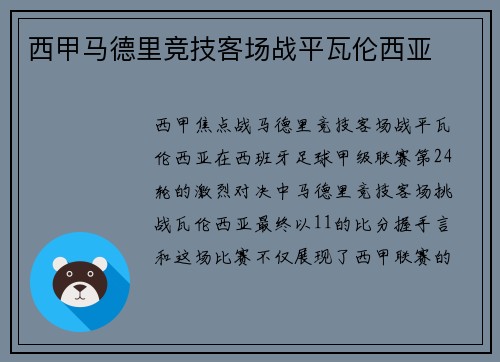 西甲马德里竞技客场战平瓦伦西亚

西甲焦点战马德里竞技客场战平瓦伦西亚在西班牙足球甲级联赛第24轮的激烈对决中马德里竞技客场挑战瓦伦西亚最终以11的比分握手言和这场比赛不仅展现了西甲联赛的